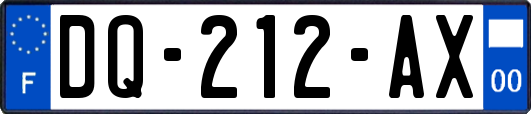 F

DQ-212-AX

00